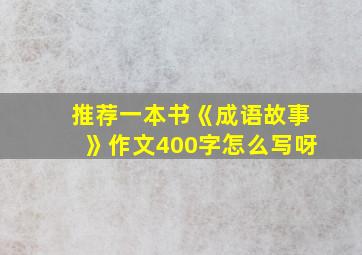 推荐一本书《成语故事》作文400字怎么写呀